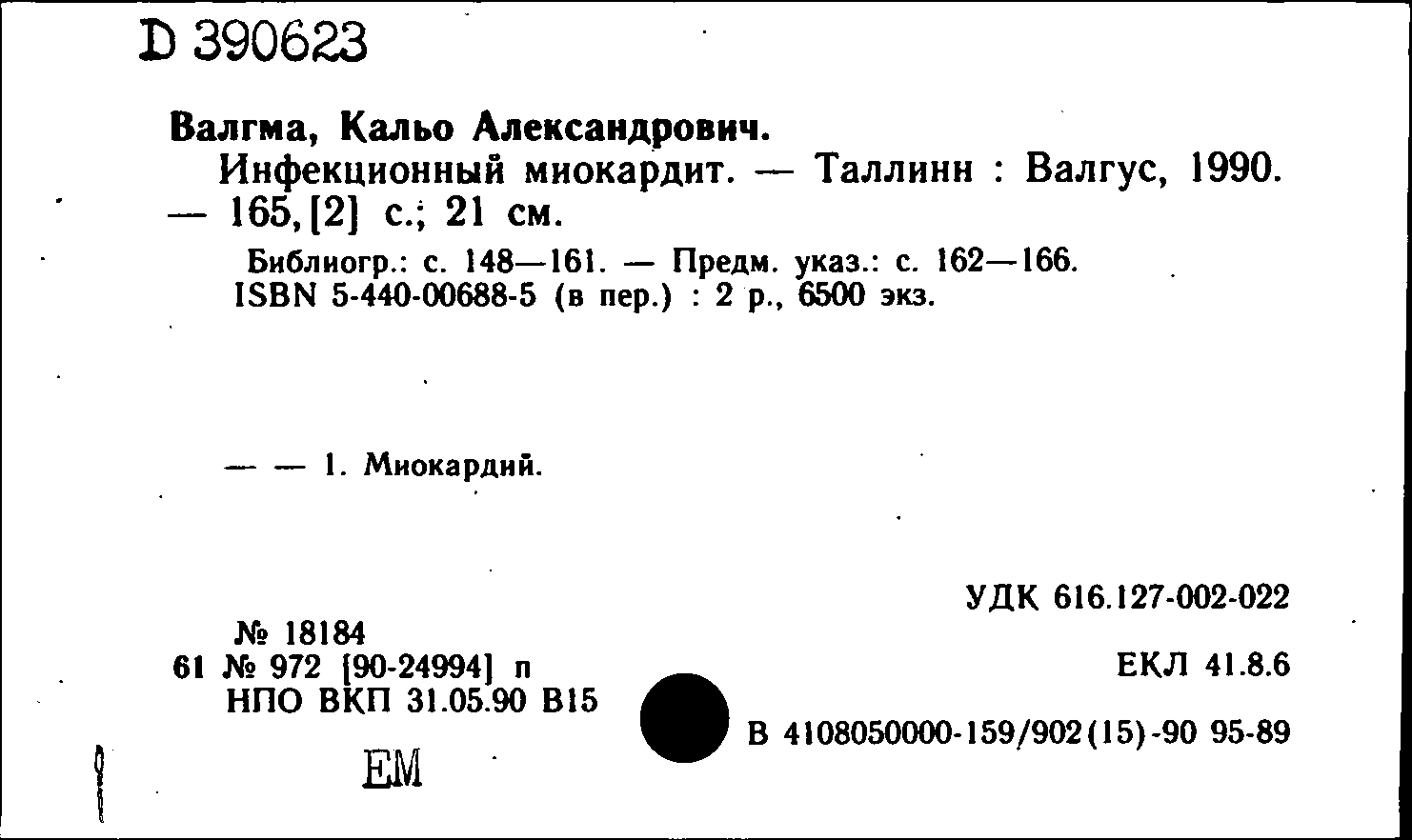 D 390623

Валгма, Кальо Александрович.
Инфекционный миокардит. — Таллинн : Валгус, 1990. — 165,[2] с.; 21 см.

Библиогр.: с. 148—161. — Предм. указ.: с. 162—166.
ISBN 5-440-00688-5 (в пер.) : 2 р., 6500 экз.

— — 1. Миокардий.

УДК 616.127-002-022

№ 18184
61 № 972 [90-24994] п
НПО ВКП 31.05.90 В15

ЕКЛ 41.8.6

В 4108050000-159/902(15)-90 95-89

ЕМ